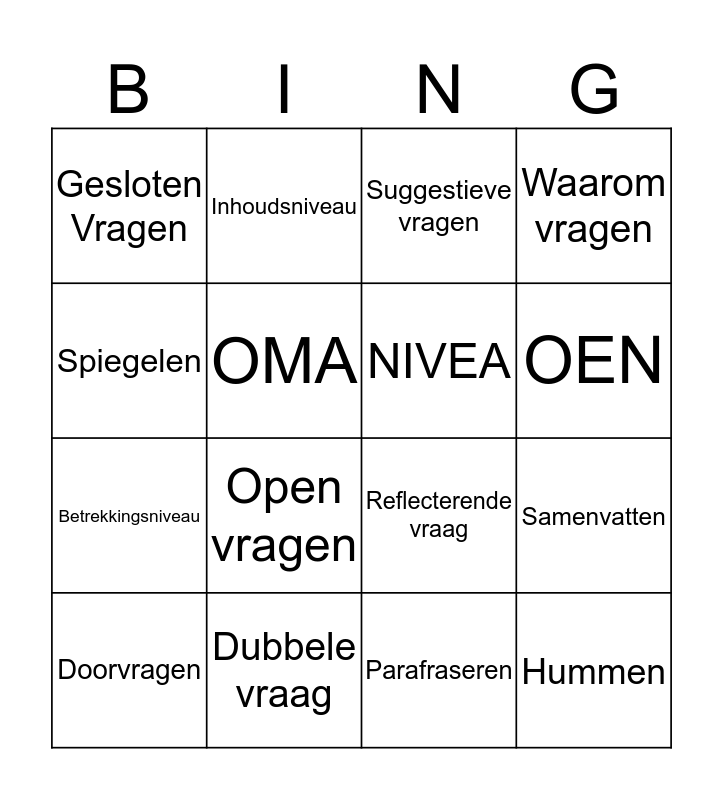 | B | I | N | G |
|---|---|---|---|
| Gesloten Vragen | Inhoudsniveau | Suggestieve vragen | Waarom vragen |
| Spiegelen | OMA | NIVEA | OEN |
| Betrekkingsniveau | Open vragen | Reflecterende vraag | Samenvatten |
| Doorvragen | Dubbele vraag | Parafraseren | Hummen |